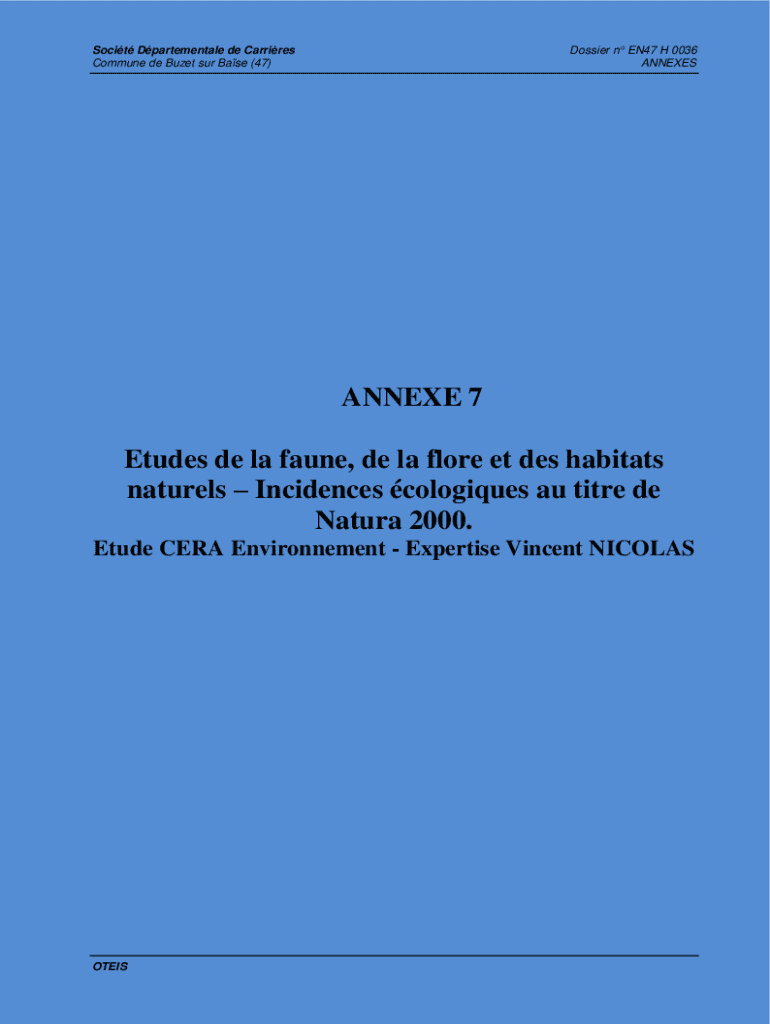 Société Départementale de Carrières
Commune de Buzet sur Baïse (47)

Dossier n° EN47 H 0036
ANNEXES

ANNEXE 7

Etudes de la faune, de la flore et des habitats naturels – Incidences écologiques au titre de Natura 2000.

Etude CERA Environnement - Expertise Vincent NICOLAS

OTEIS